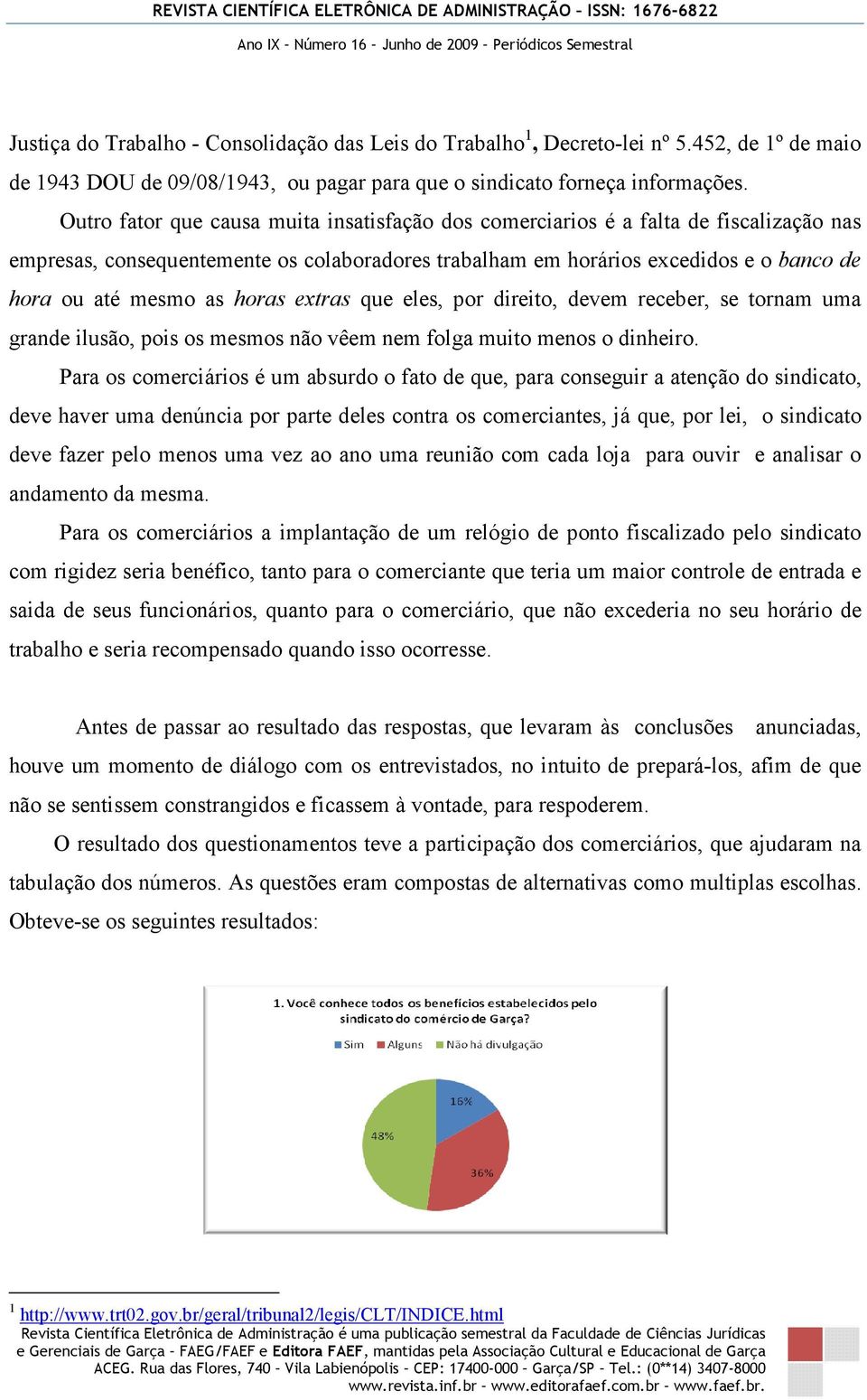 REVISTA CIENTÍFICA ELETRÔNICA DE ADMINISTRAÇÃO – ISSN: 1676-6822

Ano IX – Número 16 – Junho de 2009 – Periódicos Semestral

Justiça do Trabalho - Consolidação das Leis do Trabalho$^1$, Decreto-lei nº 5.452, de 1º de maio de 1943 DOU de 09/08/1943, ou pagar para que o sindicato forneça informações.

Outro fator que causa muita insatisfação dos comerciarios é a falta de fiscalização nas empresas, consequentemente os colaboradores trabalham em horários excedidos e o banco de hora ou até mesmo as horas extras que eles, por direito, devem receber, se tornam uma grande ilusão, pois os mesmos não vêem nem folga muito menos o dinheiro.

Para os comerciários é um absurdo o fato de que, para conseguir a atenção do sindicato, deve haver uma denúncia por parte deles contra os comerciantes, já que, por lei, o sindicato deve fazer pelo menos uma vez ao ano uma reunião com cada loja para ouvir e analisar o andamento da mesma.

Para os comerciários a implantação de um relógio de ponto fiscalizado pelo sindicato com rigidez seria benéfico, tanto para o comerciante que teria um maior controle de entrada e saida de seus funcionários, quanto para o comerciário, que não excederia no seu horário de trabalho e seria recompensado quando isso ocorresse.

Antes de passar ao resultado das respostas, que levaram às conclusões anunciadas, houve um momento de diálogo com os entrevistados, no intuito de prepará-los, afim de que não se sentissem constrangidos e ficassem à vontade, para respoderem.

O resultado dos questionamentos teve a participação dos comerciários, que ajudaram na tabulação dos números. As questões eram compostas de alternativas como multiplas escolhas. Obteve-se os seguintes resultados:

1. Você conhece todos os benefícios estabelecidos pelo sindicato do comércio de Garça?

Sim Alguns Não há divulgação

16%
36%
48%

$^1$ http://www.trt02.gov.br/geral/tribunal2/legis/CLT/INDICE.html

Revista Científica Eletrônica de Administração é uma publicação semestral da Faculdade de Ciências Jurídicas e Gerenciais de Garça – FAEG/FAEF e Editora FAEF, mantidas pela Associação Cultural e Educacional de Garça ACEG. Rua das Flores, 740 – Vila Labienópolis – CEP: 17400-000 – Garça/SP – Tel.: (0**14) 3407-8000 www.revista.inf.br – www.editorafaef.com.br – www.faef.br.